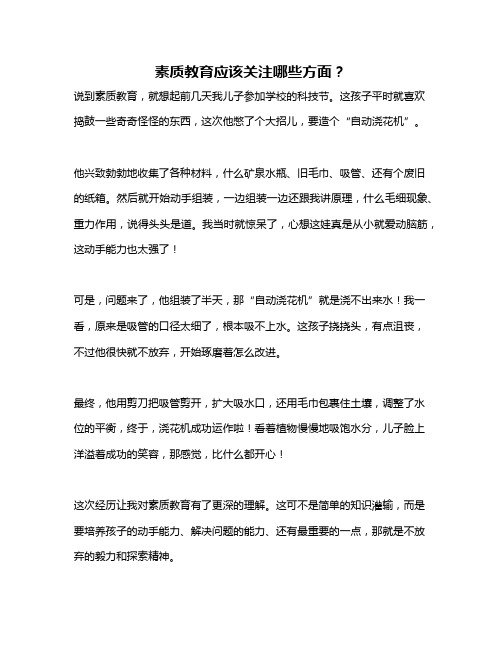 素质教育应该关注哪些方面？

说到素质教育，就想起前几天我儿子参加学校的科技节。这孩子平时就喜欢捣鼓一些奇奇怪怪的东西，这次他憋了个大招儿，要造个“自动浇花机”。

他兴致勃勃地收集了各种材料，什么矿泉水瓶、旧毛巾、吸管、还有个废旧的纸箱。然后就开始动手组装，一边组装一边还跟我讲原理，什么毛细现象、重力作用，说得头头是道。我当时就惊呆了，心想这娃真是从小就爱动脑筋，这动手能力也太强了！

可是，问题来了，他组装了半天，那“自动浇花机”就是浇不出来水！我一看，原来是吸管的口径太细了，根本吸不上水。这孩子挠挠头，有点沮丧，不过他很快就不放弃，开始琢磨着怎么改进。

最终，他用剪刀把吸管剪开，扩大吸水口，还用毛巾包裹住土壤，调整了水位的平衡，终于，浇花机成功运作啦！看着植物慢慢地吸饱水分，儿子脸上洋溢着成功的笑容，那感觉，比什么都开心！

这次经历让我对素质教育有了更深的理解。这可不是简单的知识灌输，而是要培养孩子的动手能力、解决问题的能力、还有最重要的一点，那就是不放弃的毅力和探索精神。